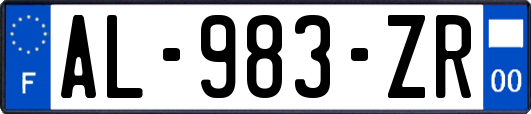 F
AL-983-ZR
00